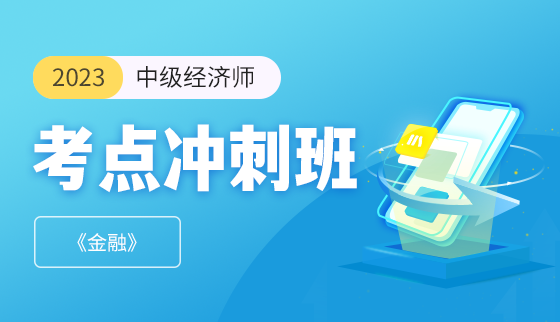 2023 中级经济师

考点冲刺班

《金融》